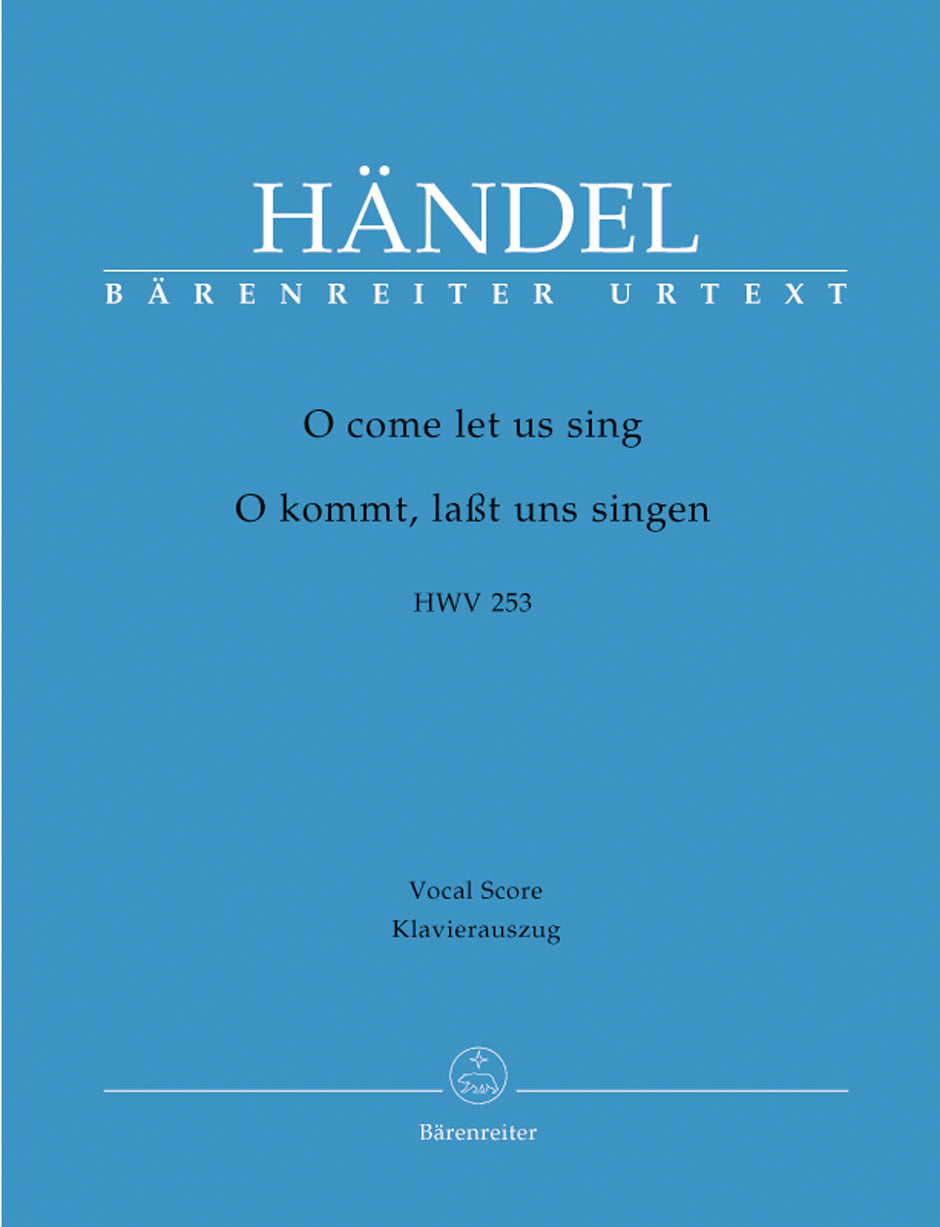 HÄNDEL

BÄRENREITER URTEXT

O come let us sing

O kommt, laßt uns singen

HWV 253

Vocal Score
Klavierauszug

Bärenreiter